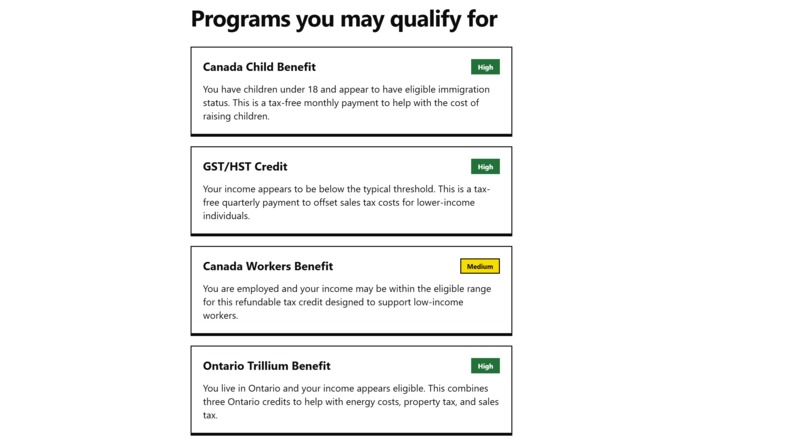 Programs you may qualify for

Canada Child Benefit
High
You have children under 18 and appear to have eligible immigration status. This is a tax-free monthly payment to help with the cost of raising children.

GST/HST Credit
High
Your income appears to be below the typical threshold. This is a tax-free quarterly payment to offset sales tax costs for lower-income individuals.

Canada Workers Benefit
Medium
You are employed and your income may be within the eligible range for this refundable tax credit designed to support low-income workers.

Ontario Trillium Benefit
High
You live in Ontario and your income appears eligible. This combines three Ontario credits to help with energy costs, property tax, and sales tax.